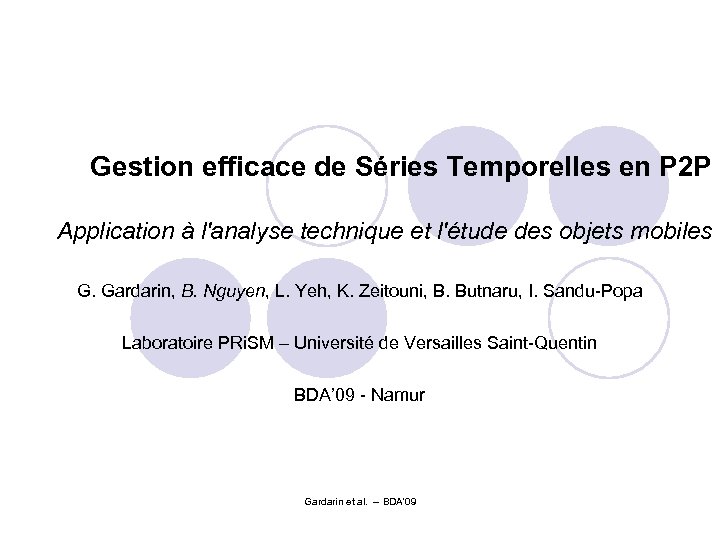 Gestion efficace de Séries Temporelles en P2P

Application à l'analyse technique et l'étude des objets mobiles

G. Gardarin, B. Nguyen, L. Yeh, K. Zeitouni, B. Butnaru, I. Sandu-Popa

Laboratoire PRiSM – Université de Versailles Saint-Quentin

BDA'09 - Namur

Gardarin et al. – BDA'09